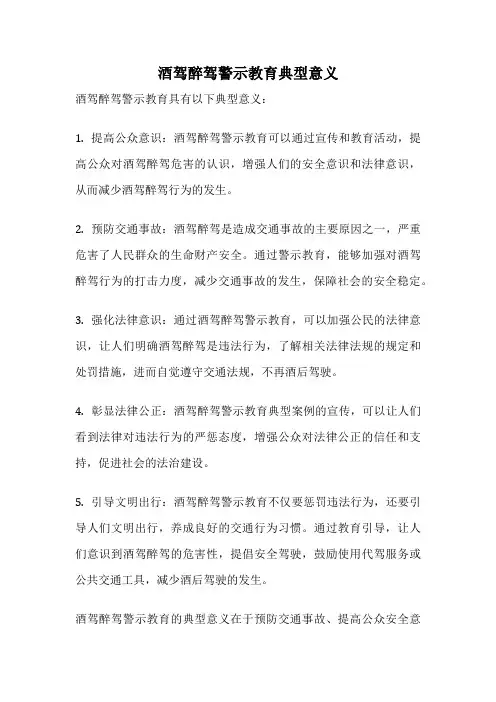 酒驾醉驾警示教育典型意义

酒驾醉驾警示教育具有以下典型意义：

1. 提高公众意识：酒驾醉驾警示教育可以通过宣传和教育活动，提高公众对酒驾醉驾危害的认识，增强人们的安全意识和法律意识，从而减少酒驾醉驾行为的发生。

2. 预防交通事故：酒驾醉驾是造成交通事故的主要原因之一，严重危害了人民群众的生命财产安全。通过警示教育，能够加强对酒驾醉驾行为的打击力度，减少交通事故的发生，保障社会的安全稳定。

3. 强化法律意识：通过酒驾醉驾警示教育，可以加强公民的法律意识，让人们明确酒驾醉驾是违法行为，了解相关法律法规的规定和处罚措施，进而自觉遵守交通法规，不再酒后驾驶。

4. 彰显法律公正：酒驾醉驾警示教育典型案例的宣传，可以让人们看到法律对违法行为的严惩态度，增强公众对法律公正的信任和支持，促进社会的法治建设。

5. 引导文明出行：酒驾醉驾警示教育不仅要惩罚违法行为，还要引导人们文明出行，养成良好的交通行为习惯。通过教育引导，让人们意识到酒驾醉驾的危害性，提倡安全驾驶，鼓励使用代驾服务或公共交通工具，减少酒后驾驶的发生。

酒驾醉驾警示教育的典型意义在于预防交通事故、提高公众安全意